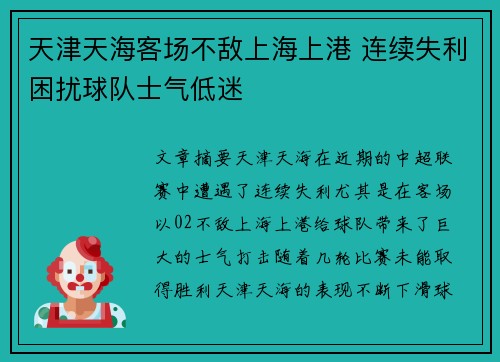 天津天海客场不敌上海上港 连续失利困扰球队士气低迷

文章摘要天津天海在近期的中超联赛中遭遇了连续失利尤其是在客场以02不敌上海上港给球队带来了巨大的士气打击随着几轮比赛未能取得胜利天津天海的表现不断下滑球